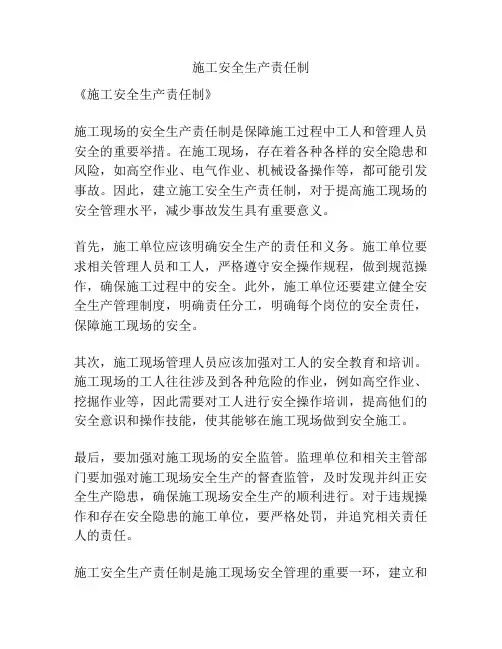 施工安全生产责任制

《施工安全生产责任制》

施工现场的安全生产责任制是保障施工过程中工人和管理人员安全的重要举措。在施工现场，存在着各种各样的安全隐患和风险，如高空作业、电气作业、机械设备操作等，都可能引发事故。因此，建立施工安全生产责任制，对于提高施工现场的安全管理水平，减少事故发生具有重要意义。

首先，施工单位应该明确安全生产的责任和义务。施工单位要求相关管理人员和工人，严格遵守安全操作规程，做到规范操作，确保施工过程中的安全。此外，施工单位还要建立健全安全生产管理制度，明确责任分工，明确每个岗位的安全责任，保障施工现场的安全。

其次，施工现场管理人员应该加强对工人的安全教育和培训。施工现场的工人往往涉及到各种危险的作业，例如高空作业、挖掘作业等，因此需要对工人进行安全操作培训，提高他们的安全意识和操作技能，使其能够在施工现场做到安全施工。

最后，要加强对施工现场的安全监管。监理单位和相关主管部门要加强对施工现场安全生产的督查监管，及时发现并纠正安全生产隐患，确保施工现场安全生产的顺利进行。对于违规操作和存在安全隐患的施工单位，要严格处罚，并追究相关责任人的责任。

施工安全生产责任制是施工现场安全管理的重要一环，建立和